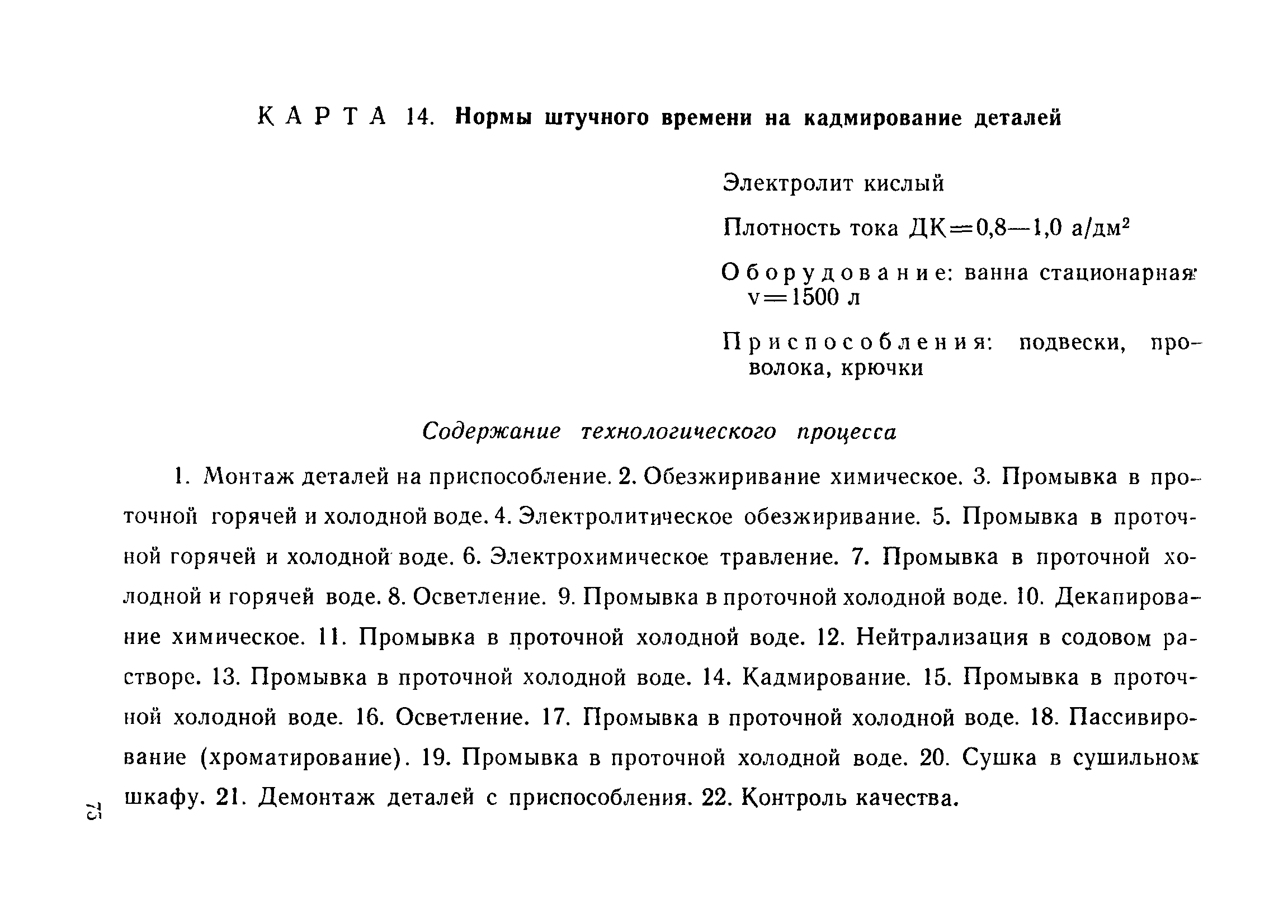 КАРТА 14. Нормы штучного времени на кадмирование деталей

Электролит кислый

Плотность тока ДК=0,8—1,0 а/дм$^2$

Оборудование: ванна стационарная v=1500 л

Приспособления: подвески, проволока, крючки

Содержание технологического процесса

1. Монтаж деталей на приспособление. 2. Обезжиривание химическое. 3. Промывка в проточной горячей и холодной воде. 4. Электролитическое обезжиривание. 5. Промывка в проточной горячей и холодной воде. 6. Электрохимическое травление. 7. Промывка в проточной холодной и горячей воде. 8. Осветление. 9. Промывка в проточной холодной воде. 10. Декапирование химическое. 11. Промывка в проточной холодной воде. 12. Нейтрализация в содовом растворе. 13. Промывка в проточной холодной воде. 14. Кадмирование. 15. Промывка в проточной холодной воде. 16. Осветление. 17. Промывка в проточной холодной воде. 18. Пассивирование (хроматирование). 19. Промывка в проточной холодной воде. 20. Сушка в сушильном шкафу. 21. Демонтаж деталей с приспособления. 22. Контроль качества.

75